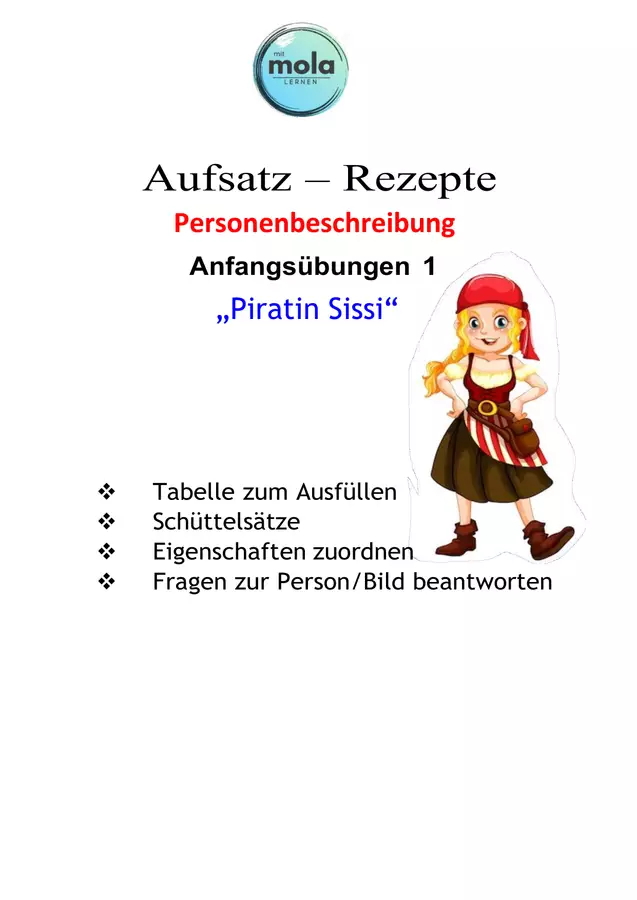 mit
mola
LERNEN

Aufsatz – Rezepte

Personenbeschreibung

Anfangsübungen 1

„Piratin Sissi“

❖ Tabelle zum Ausfüllen
❖ Schüttelsätze
❖ Eigenschaften zuordnen
❖ Fragen zur Person/Bild beantworten